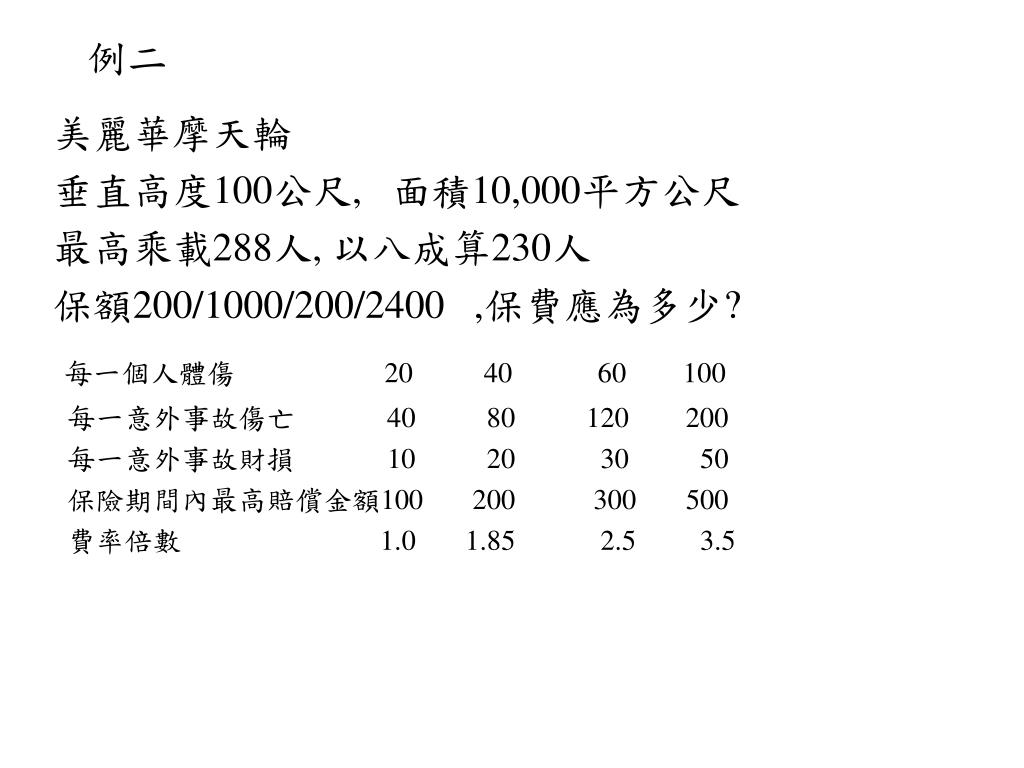 例二

美麗華摩天輪
垂直高度100公尺, 面積10,000平方公尺
最高乘載288人, 以八成算230人
保額200/1000/200/2400 ,保費應為多少?

| 每一個人體傷 | 20 | 40 | 60 | 100 |
|---|---|---|---|---|
| 每一意外事故傷亡 | 40 | 80 | 120 | 200 |
| 每一意外事故財損 | 10 | 20 | 30 | 50 |
| 保險期間內最高賠償金額 | 100 | 200 | 300 | 500 |
| 費率倍數 | 1.0 | 1.85 | 2.5 | 3.5 |